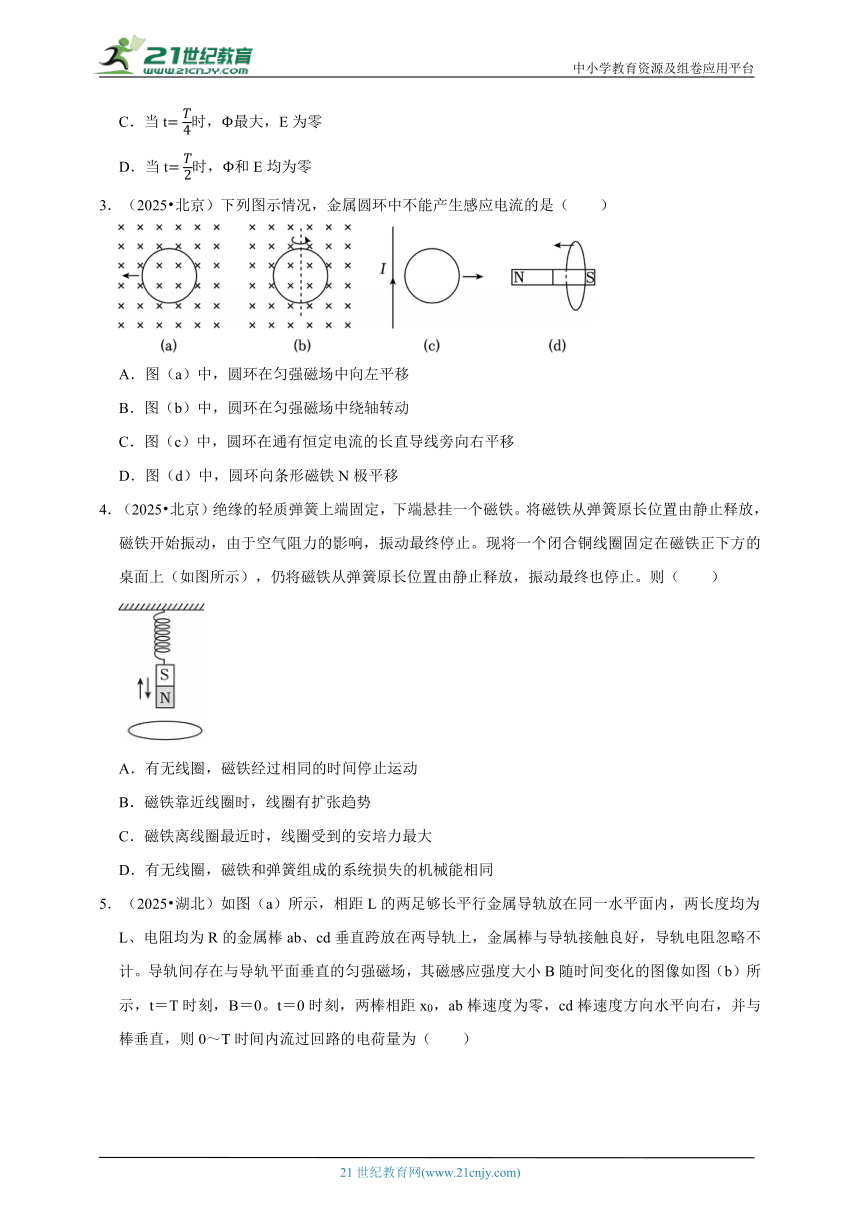 21世纪教育 www.21cnjy.com

中小学教育资源及组卷应用平台

C．当 $t=\frac{T}{4}$时，Φ最大，E 为零

D．当 $t=\frac{T}{2}$时，Φ和 E 均为零

3．（2025•北京）下列图示情况，金属圆环中不能产生感应电流的是（　　）

I

N　S

(a)　(b)　(c)　(d)

A．图（a）中，圆环在匀强磁场中向左平移

B．图（b）中，圆环在匀强磁场中绕轴转动

C．图（c）中，圆环在通有恒定电流的长直导线旁向右平移

D．图（d）中，圆环向条形磁铁 N 极平移

4．（2025•北京）绝缘的轻质弹簧上端固定，下端悬挂一个磁铁。将磁铁从弹簧原长位置由静止释放，磁铁开始振动，由于空气阻力的影响，振动最终停止。现将一个闭合铜线圈固定在磁铁正下方的桌面上（如图所示），仍将磁铁从弹簧原长位置由静止释放，振动最终也停止。则（　　）

S
N

A．有无线圈，磁铁经过相同的时间停止运动

B．磁铁靠近线圈时，线圈有扩张趋势

C．磁铁离线圈最近时，线圈受到的安培力最大

D．有无线圈，磁铁和弹簧组成的系统损失的机械能相同

5．（2025•湖北）如图（a）所示，相距 L 的两足够长平行金属导轨放在同一水平面内，两长度均为 L、电阻均为 R 的金属棒 ab、cd 垂直跨放在两导轨上，金属棒与导轨接触良好，导轨电阻忽略不计。导轨间存在与导轨平面垂直的匀强磁场，其磁感应强度大小 B 随时间变化的图像如图（b）所示，t＝T 时刻，B＝0。t＝0 时刻，两棒相距 $x_0$，ab 棒速度为零，cd 棒速度方向水平向右，并与棒垂直，则 0～T 时间内流过回路的电荷量为（　　）

21 世纪教育网(www.21cnjy.com)